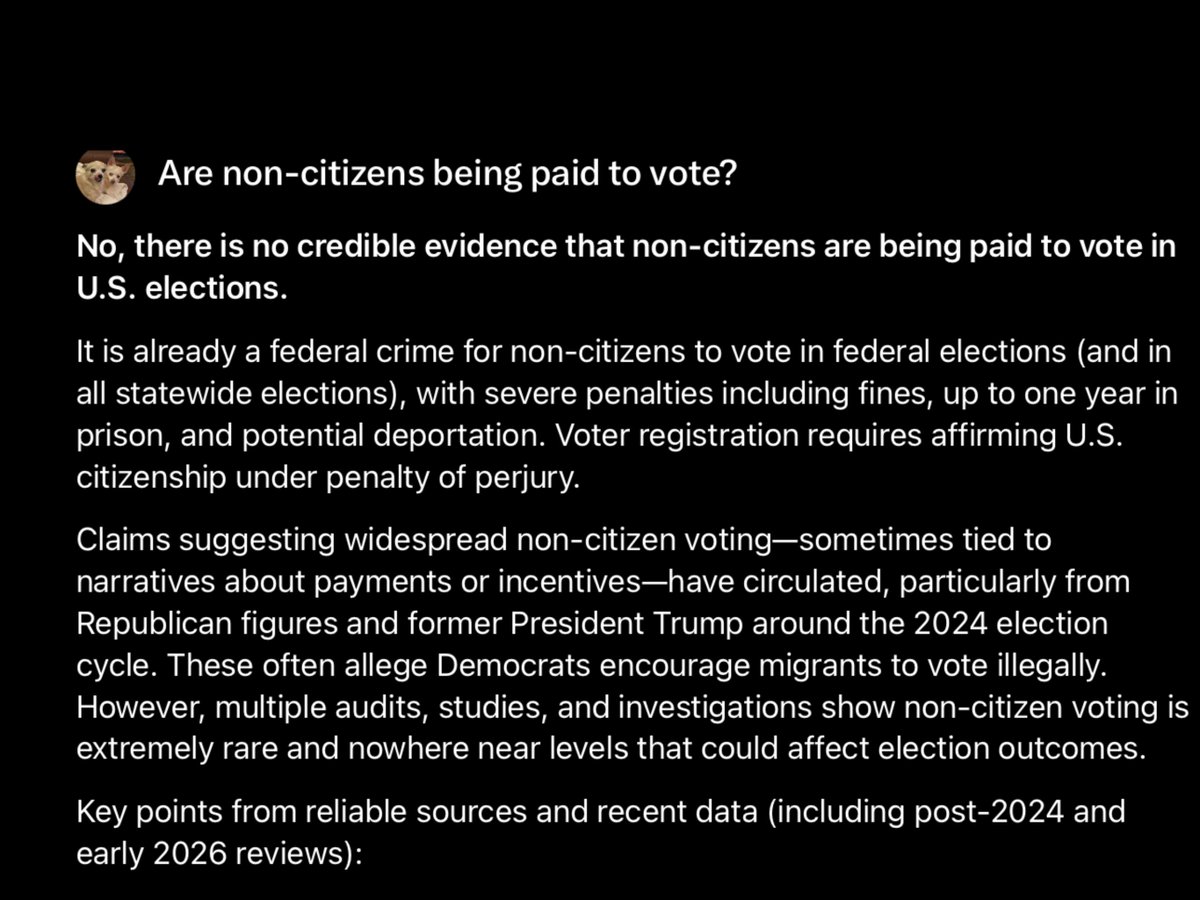 Are non-citizens being paid to vote?

No, there is no credible evidence that non-citizens are being paid to vote in U.S. elections.

It is already a federal crime for non-citizens to vote in federal elections (and in all statewide elections), with severe penalties including fines, up to one year in prison, and potential deportation. Voter registration requires affirming U.S. citizenship under penalty of perjury.

Claims suggesting widespread non-citizen voting—sometimes tied to narratives about payments or incentives—have circulated, particularly from Republican figures and former President Trump around the 2024 election cycle. These often allege Democrats encourage migrants to vote illegally. However, multiple audits, studies, and investigations show non-citizen voting is extremely rare and nowhere near levels that could affect election outcomes.

Key points from reliable sources and recent data (including post-2024 and early 2026 reviews):